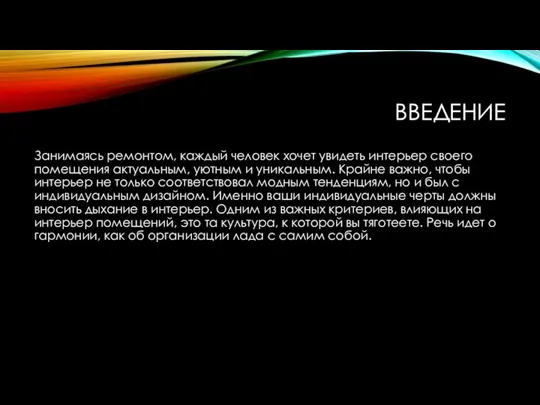 ВВЕДЕНИЕ

Занимаясь ремонтом, каждый человек хочет увидеть интерьер своего помещения актуальным, уютным и уникальным. Крайне важно, чтобы интерьер не только соответствовал модным тенденциям, но и был с индивидуальным дизайном. Именно ваши индивидуальные черты должны вносить дыхание в интерьер. Одним из важных критериев, влияющих на интерьер помещений, это та культура, к которой вы тяготеете. Речь идет о гармонии, как об организации лада с самим собой.